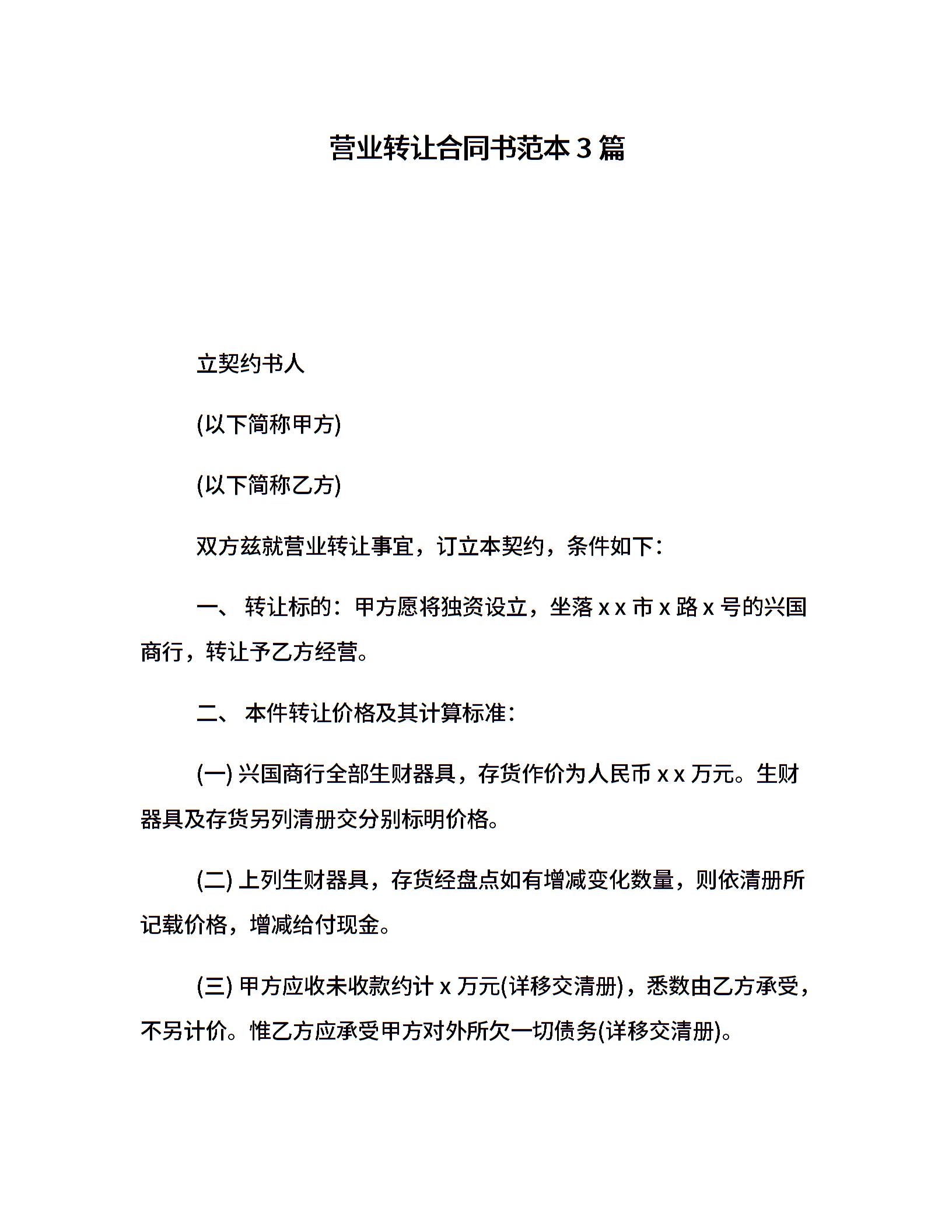 营业转让合同书范本3篇

立契约书人

(以下简称甲方)

(以下简称乙方)

双方兹就营业转让事宜，订立本契约，条件如下：

一、 转让标的：甲方愿将独资设立，坐落 x x 市 x 路 x 号的兴国商行，转让予乙方经营。

二、 本件转让价格及其计算标准：

(一) 兴国商行全部生财器具，存货作价为人民币 x x 万元。生财器具及存货另列清册交分别标明价格。

(二) 上列生财器具，存货经盘点如有增减变化数量，则依清册所记载价格，增减给付现金。

(三) 甲方应收未收款约计 x 万元(详移交清册)，悉数由乙方承受，不另计价。惟乙方应承受甲方对外所欠一切债务(详移交清册)。